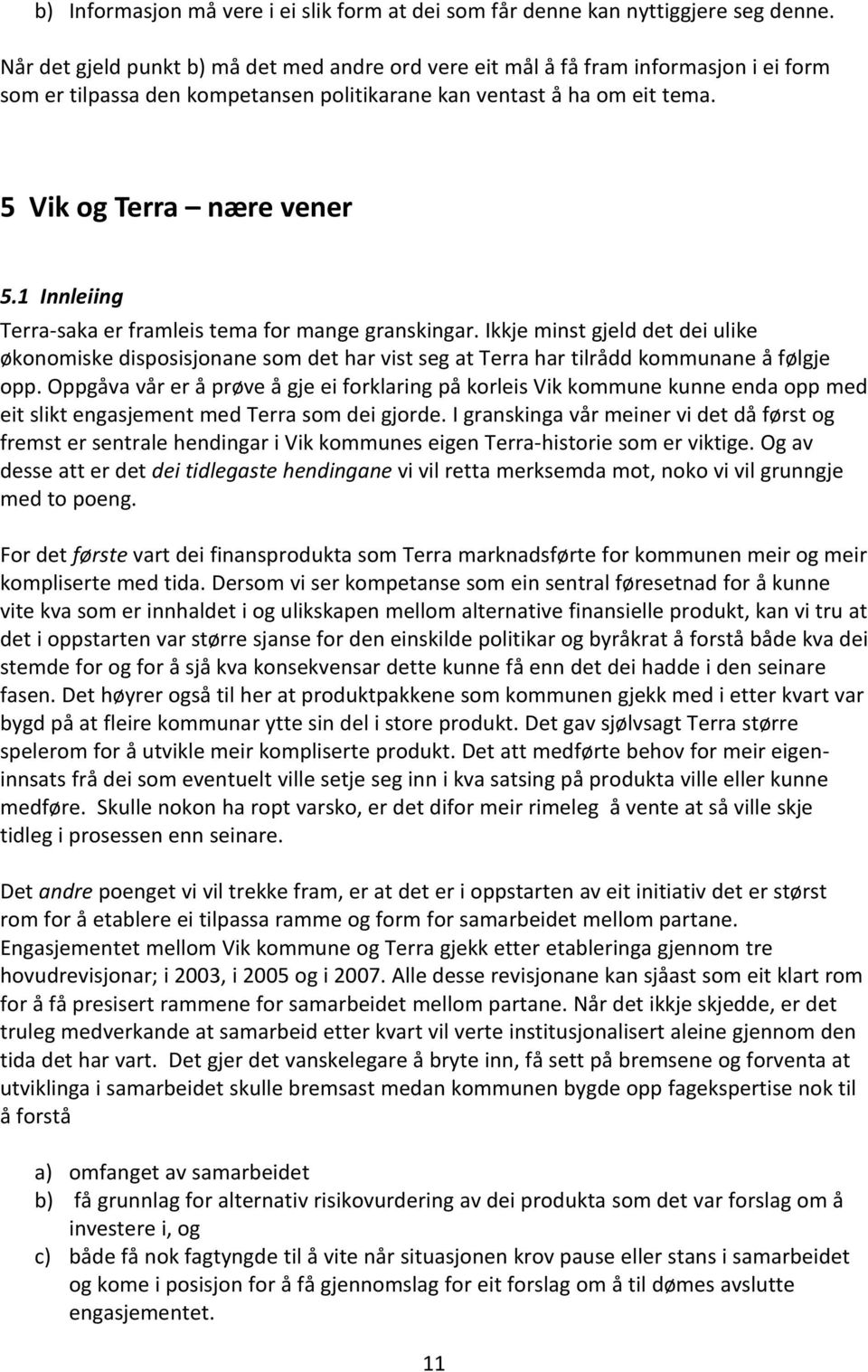 b) Informasjon må vere i ei slik form at dei som får denne kan nyttiggjere seg denne.

Når det gjeld punkt b) må det med andre ord vere eit mål å få fram informasjon i ei form som er tilpassa den kompetansen politikarane kan ventast å ha om eit tema.

5 Vik og Terra – nære vener

5.1 Innleiing

Terra-saka er framleis tema for mange granskingar. Ikkje minst gjeld det dei ulike økonomiske disposisjonane som det har vist seg at Terra har tilrådd kommunane å følgje opp. Oppgåva vår er å prøve å gje ei forklaring på korleis Vik kommune kunne enda opp med eit slikt engasjement med Terra som dei gjorde. I granskinga vår meiner vi det då først og fremst er sentrale hendingar i Vik kommunes eigen Terra-historie som er viktige. Og av desse att er det dei tidlegaste hendingane vi vil retta merksemda mot, noko vi vil grunngje med to poeng.

For det første vart dei finansprodukta som Terra marknadsførte for kommunen meir og meir kompliserte med tida. Dersom vi ser kompetanse som ein sentral føresetnad for å kunne vite kva som er innhaldet i og ulikskapen mellom alternative finansielle produkt, kan vi tru at det i oppstarten var større sjanse for den einskilde politikar og byråkrat å forstå både kva dei stemde for og for å sjå kva konsekvensar dette kunne få enn det dei hadde i den seinare fasen. Det høyrer også til her at produktpakkene som kommunen gjekk med i etter kvart var bygd på at fleire kommunar ytte sin del i store produkt. Det gav sjølvsagt Terra større spelerom for å utvikle meir kompliserte produkt. Det att medførte behov for meir eigeninnsats frå dei som eventuelt ville setje seg inn i kva satsing på produkta ville eller kunne medføre. Skulle nokon ha ropt varsko, er det difor meir rimeleg å vente at så ville skje tidleg i prosessen enn seinare.

Det andre poenget vi vil trekke fram, er at det er i oppstarten av eit initiativ det er størst rom for å etablere ei tilpassa ramme og form for samarbeidet mellom partane. Engasjementet mellom Vik kommune og Terra gjekk etter etableringa gjennom tre hovudrevisjonar; i 2003, i 2005 og i 2007. Alle desse revisjonane kan sjåast som eit klart rom for å få presisert rammene for samarbeidet mellom partane. Når det ikkje skjedde, er det truleg medverkande at samarbeid etter kvart vil verte institusjonalisert aleine gjennom den tida det har vart. Det gjer det vanskelegare å bryte inn, få sett på bremsene og forventa at utviklinga i samarbeidet skulle bremsast medan kommunen bygde opp fagekspertise nok til å forstå

a) omfanget av samarbeidet
b) få grunnlag for alternativ risikovurdering av dei produkta som det var forslag om å investere i, og
c) både få nok fagtyngde til å vite når situasjonen krov pause eller stans i samarbeidet og kome i posisjon for å få gjennomslag for eit forslag om å til dømes avslutte engasjementet.

11